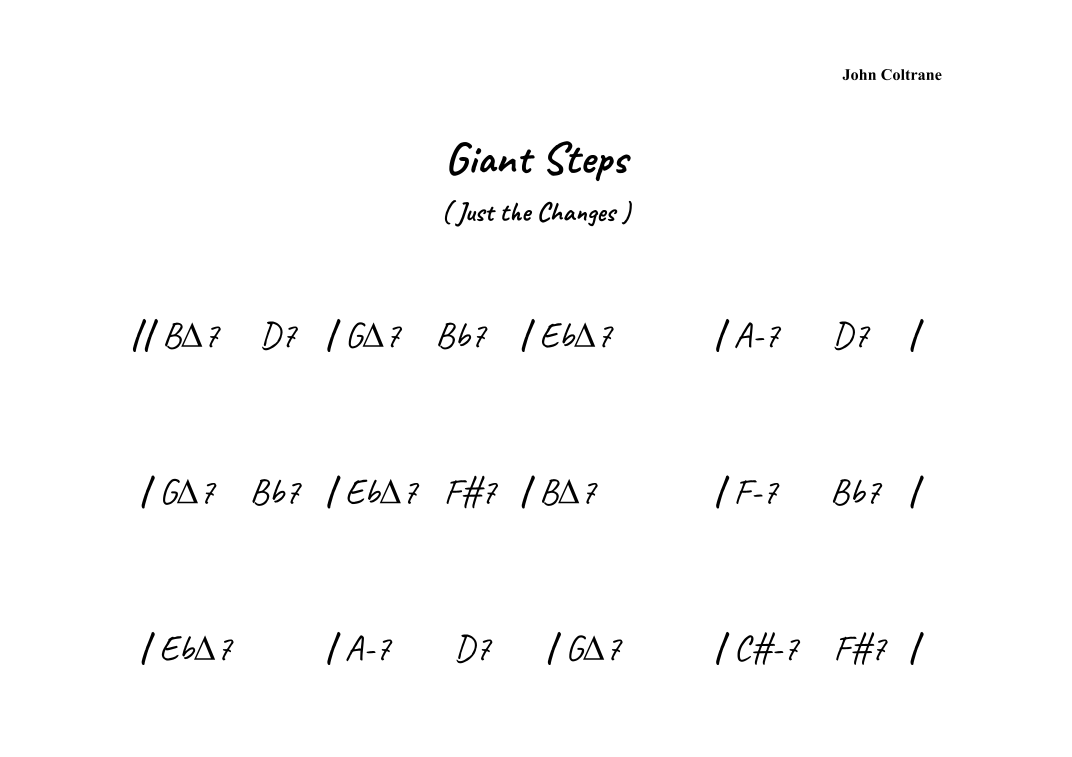 John Coltrane

Giant Steps

( Just the Changes )

// BΔ7 D7 / GΔ7 Bb7 / EbΔ7 / A-7 D7 /

/ GΔ7 Bb7 / EbΔ7 F#7 / BΔ7 / F-7 Bb7 /

/ EbΔ7 / A-7 D7 / GΔ7 / C#-7 F#7 /